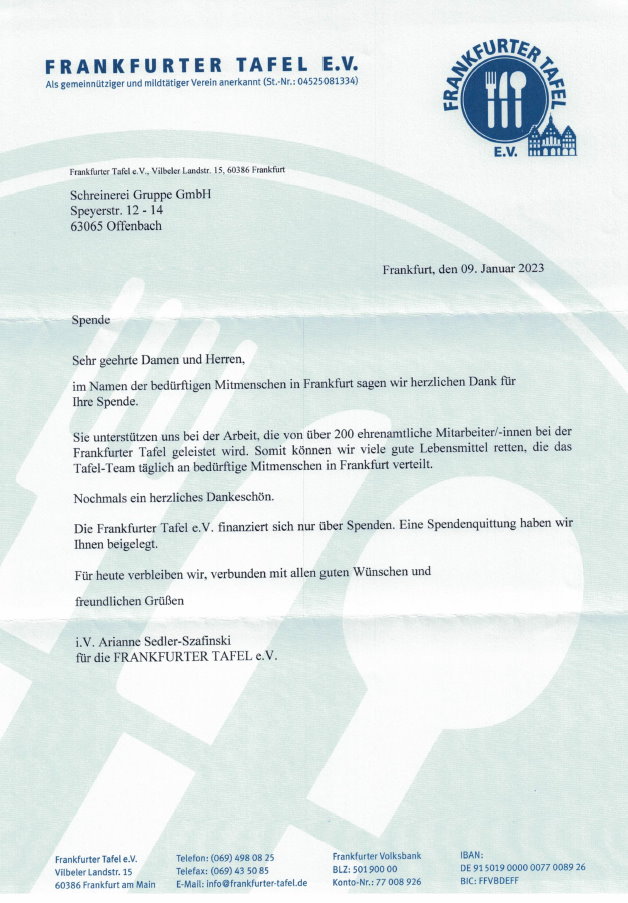 FRANKFURTER TAFEL E.V.
Als gemeinnütziger und mildtätiger Verein anerkannt (St.-Nr.: 04525081334)

FRANKFURTER TAFEL E.V.

Frankfurter Tafel e.V., Vilbeler Landstr. 15, 60386 Frankfurt

Schreinerei Gruppe GmbH
Speyerstr. 12 - 14
63065 Offenbach

Frankfurt, den 09. Januar 2023

Spende

Sehr geehrte Damen und Herren,

im Namen der bedürftigen Mitmenschen in Frankfurt sagen wir herzlichen Dank für Ihre Spende.

Sie unterstützen uns bei der Arbeit, die von über 200 ehrenamtliche Mitarbeiter/-innen bei der Frankfurter Tafel geleistet wird. Somit können wir viele gute Lebensmittel retten, die das Tafel-Team täglich an bedürftige Mitmenschen in Frankfurt verteilt.

Nochmals ein herzliches Dankeschön.

Die Frankfurter Tafel e.V. finanziert sich nur über Spenden. Eine Spendenquittung haben wir Ihnen beigelegt.

Für heute verbleiben wir, verbunden mit allen guten Wünschen und

freundlichen Grüßen

i.V. Arianne Sedler-Szafinski
für die FRANKFURTER TAFEL e.V.

Frankfurter Tafel e.V.
Vilbeler Landstr. 15
60386 Frankfurt am Main

Telefon: (069) 498 08 25
Telefax: (069) 43 50 85
E-Mail: info@frankfurter-tafel.de

Frankfurter Volksbank
BLZ: 501 900 00
Konto-Nr.: 77 008 926

IBAN:
DE 91 5019 0000 0077 0089 26
BIC: FFVBDEFF